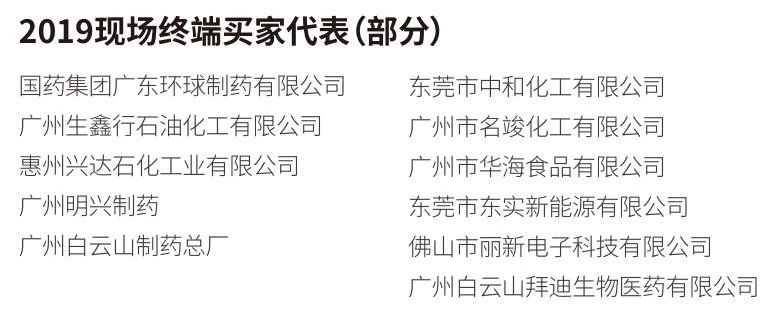 2019现场终端买家代表(部分)

国药集团广东环球制药有限公司
广州生鑫行石油化工有限公司
惠州兴达石化工业有限公司
广州明兴制药
广州白云山制药总厂

东莞市中和化工有限公司
广州市名竣化工有限公司
广州市华海食品有限公司
东莞市东实新能源有限公司
佛山市丽新电子科技有限公司
广州白云山拜迪生物医药有限公司